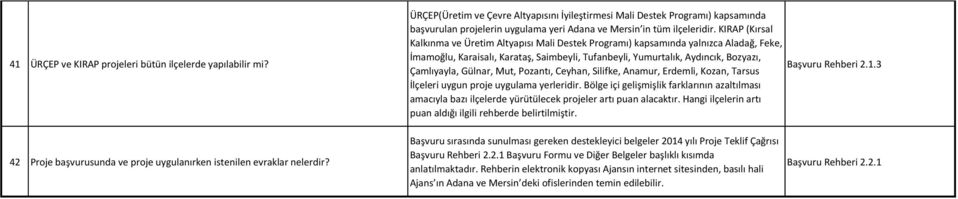 | 41 | ÜRÇEP ve KIRAP projeleri bütün ilçelerde yapılabilir mi? | ÜRÇEP(Üretim ve Çevre Altyapısını İyileştirmesi Mali Destek Programı) kapsamında başvurulan projelerin uygulama yeri Adana ve Mersin'in tüm ilçeleridir. KIRAP (Kırsal Kalkınma ve Üretim Altyapısı Mali Destek Programı) kapsamında yalnızca Aladağ, Feke, İmamoğlu, Karaisalı, Karataş, Saimbeyli, Tufanbeyli, Yumurtalık, Aydıncık, Bozyazı, Çamlıyayla, Gülnar, Mut, Pozantı, Ceyhan, Silifke, Anamur, Erdemli, Kozan, Tarsus İlçeleri uygun proje uygulama yerleridir. Bölge içi gelişmişlik farklarının azaltılması amacıyla bazı ilçelerde yürütülecek projeler artı puan alacaktır. Hangi ilçelerin artı puan aldığı ilgili rehberde belirtilmiştir. | Başvuru Rehberi 2.1.3 |
|---|---|---|---|
| 42 | Proje başvurusunda ve proje uygulanırken istenilen evraklar nelerdir? | Başvuru sırasında sunulması gereken destekleyici belgeler 2014 yılı Proje Teklif Çağrısı Başvuru Rehberi 2.2.1 Başvuru Formu ve Diğer Belgeler başlıklı kısımda anlatılmaktadır. Rehberin elektronik kopyası Ajansın internet sitesinden, basılı hali Ajans'ın Adana ve Mersin'deki ofislerinden temin edilebilir. | Başvuru Rehberi 2.2.1 |